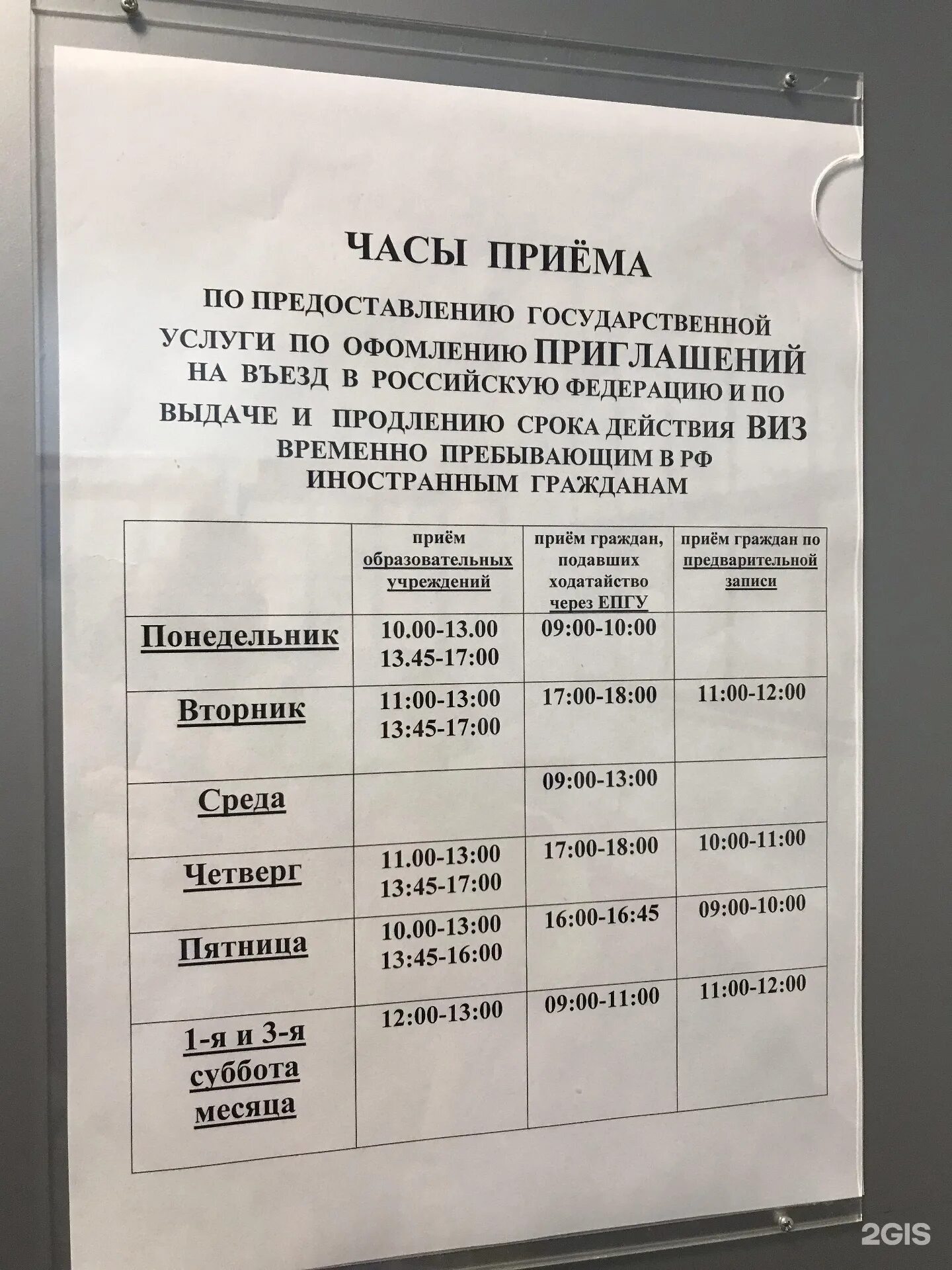 ЧАСЫ ПРИЁМА

ПО ПРЕДОСТАВЛЕНИЮ ГОСУДАРСТВЕННОЙ УСЛУГИ ПО ОФОМЛЕНИЮ ПРИГЛАШЕНИЙ НА ВЪЕЗД В РОССИЙСКУЮ ФЕДЕРАЦИЮ И ПО ВЫДАЧЕ И ПРОДЛЕНИЮ СРОКА ДЕЙСТВИЯ ВИЗ ВРЕМЕННО ПРЕБЫВАЮЩИМ В РФ ИНОСТРАННЫМ ГРАЖДАНАМ

| | приём образовательных учреждений | приём граждан, подавших ходатайство через ЕПГУ | приём граждан по предварительной записи |
|---|---|---|---|
| Понедельник | 10.00-13.00 13.45-17:00 | 09:00-10:00 | |
| Вторник | 11:00-13:00 13:45-17:00 | 17:00-18:00 | 11:00-12:00 |
| Среда | | 09:00-13:00 | |
| Четверг | 11.00-13:00 13:45-17:00 | 17:00-18:00 | 10:00-11:00 |
| Пятница | 10.00-13:00 13:45-16:00 | 16:00-16:45 | 09:00-10:00 |
| 1-я и 3-я суббота месяца | 12:00-13:00 | 09:00-11:00 | 11:00-12:00 |

2GIS